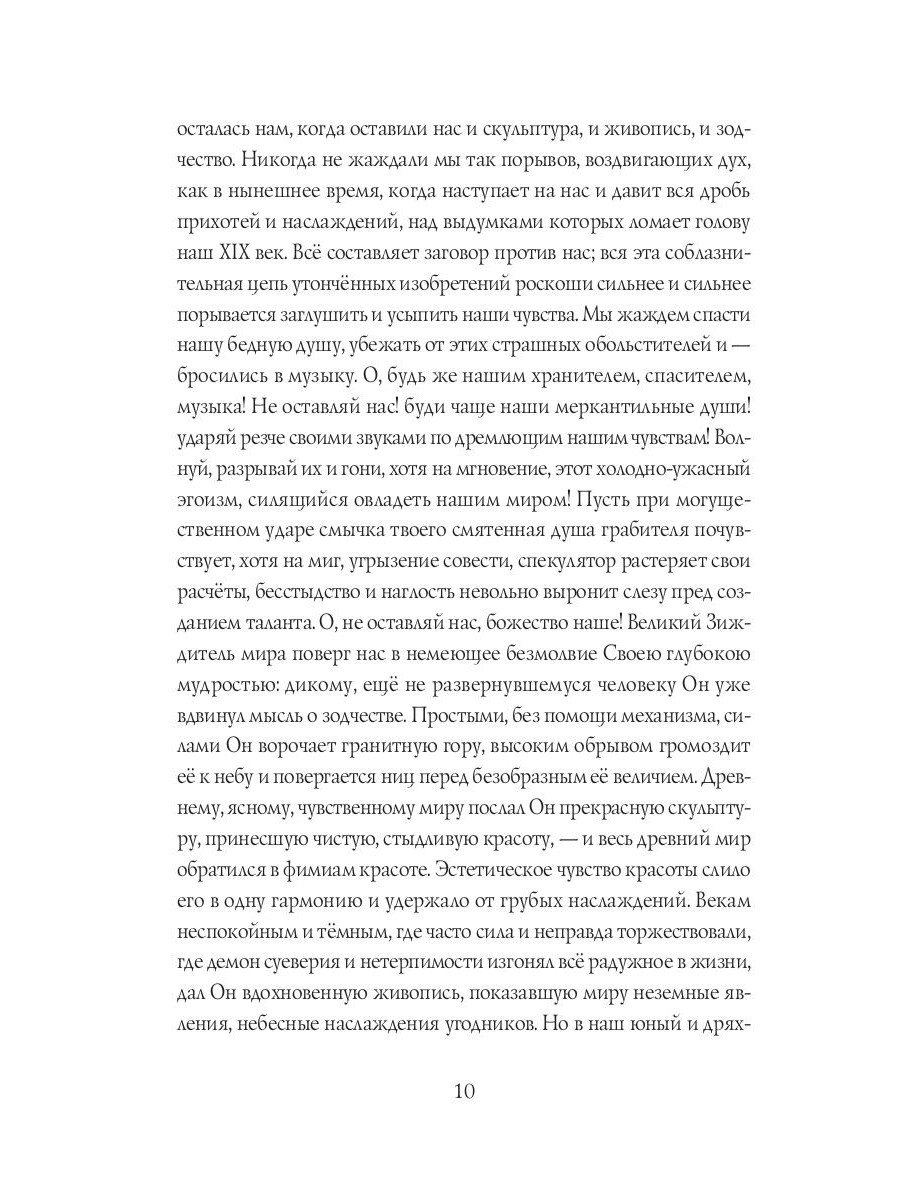 осталась нам, когда оставили нас и скульптура, и живопись, и зодчество. Никогда не жаждали мы так порывов, воздвигающих дух, как в нынешнее время, когда наступает на нас и давит вся дробь прихотей и наслаждений, над выдумками которых ломает голову наш XIX век. Всё составляет заговор против нас; вся эта соблазнительная цепь утончённых изобретений роскоши сильнее и сильнее порывается заглушить и усыпить наши чувства. Мы жаждем спасти нашу бедную душу, убежать от этих страшных обольстителей и — бросились в музыку. О, будь же нашим хранителем, спасителем, музыка! Не оставляй нас! буди чаще наши меркантильные души! ударяй резче своими звуками по дремлющим нашим чувствам! Волнуй, разрывай их и гони, хотя на мгновение, этот холодно-ужасный эгоизм, силящийся овладеть нашим миром! Пусть при могущественном ударе смычка твоего смятенная душа грабителя почувствует, хотя на миг, угрызение совести, спекулятор растеряет свои расчёты, бесстыдство и наглость невольно выронит слезу пред созданием таланта. О, не оставляй нас, божество наше! Великий Зиждитель мира поверг нас в немеющее безмолвие Своею глубокою мудростью: дикому, ещё не развернувшемуся человеку Он уже вдвинул мысль о зодчестве. Простыми, без помощи механизма, силами Он ворочает гранитную гору, высоким обрывом громоздит её к небу и повергается ниц перед безобразным её величием. Древнему, ясному, чувственному миру послал Он прекрасную скульптуру, принесшую чистую, стыдливую красоту, — и весь древний мир обратился в фимиам красоте. Эстетическое чувство красоты слило его в одну гармонию и удержало от грубых наслаждений. Векам неспокойным и тёмным, где часто сила и неправда торжествовали, где демон суеверия и нетерпимости изгонял всё радужное в жизни, дал Он вдохновенную живопись, показавшую миру неземные явления, небесные наслаждения угодников. Но в наш юный и дрях-

10